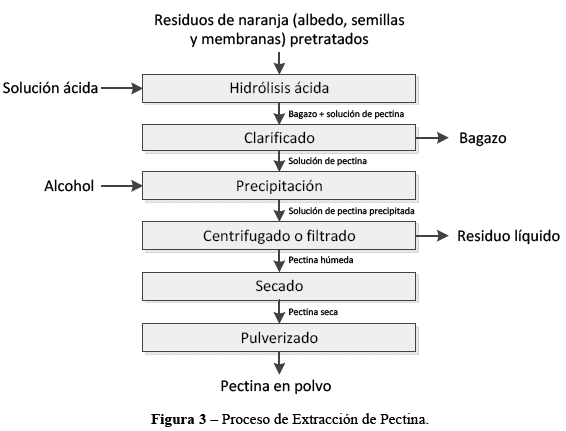 Residuos de naranja (albedo, semillas y membranas) pretratados

Solución ácida

Hidrólisis ácida

Bagazo + solución de pectina

Clarificado

Bagazo

Solución de pectina

Alcohol

Precipitación

Solución de pectina precipitada

Centrifugado o filtrado

Residuo líquido

Pectina húmeda

Secado

Pectina seca

Pulverizado

Pectina en polvo

Figura 3 – Proceso de Extracción de Pectina.